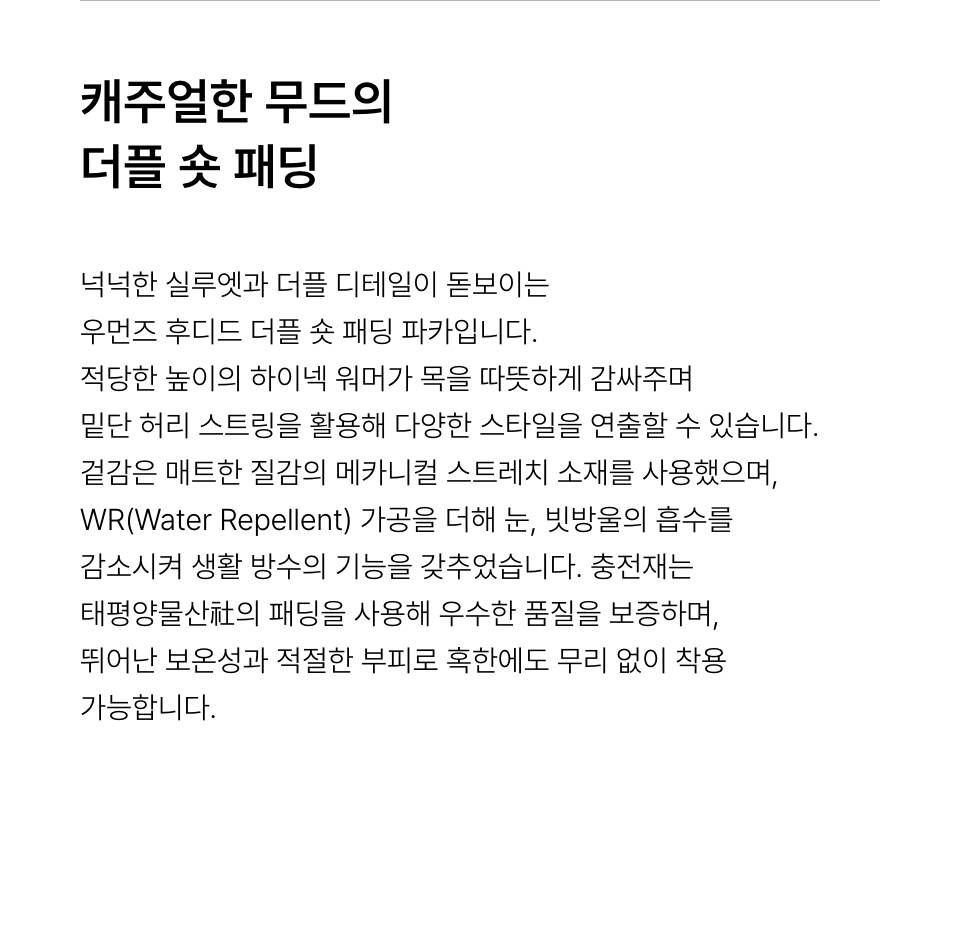 캐주얼한 무드의
더플 숏 패딩

넉넉한 실루엣과 더플 디테일이 돋보이는 우먼즈 후디드 더플 숏 패딩 파카입니다. 적당한 높이의 하이넥 워머가 목을 따뜻하게 감싸주며 밑단 허리 스트링을 활용해 다양한 스타일을 연출할 수 있습니다. 겉감은 매트한 질감의 메카니컬 스트레치 소재를 사용했으며, WR(Water Repellent) 가공을 더해 눈, 빗방울의 흡수를 감소시켜 생활 방수의 기능을 갖추었습니다. 충전재는 태평양물산社의 패딩을 사용해 우수한 품질을 보증하며, 뛰어난 보온성과 적절한 부피로 혹한에도 무리 없이 착용 가능합니다.